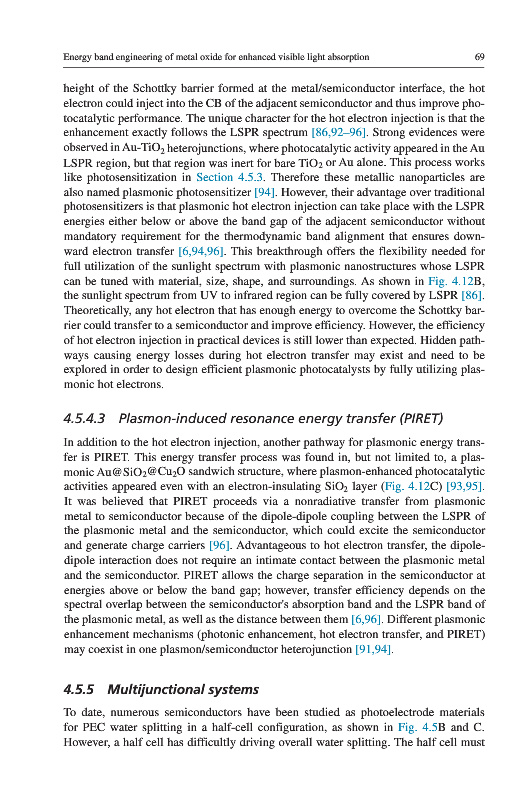 Energy band engineering of metal oxide for enhanced visible light absorption 69

height of the Schottky barrier formed at the metal/semiconductor interface, the hot electron could inject into the CB of the adjacent semiconductor and thus improve photocatalytic performance. The unique character for the hot electron injection is that the enhancement exactly follows the LSPR spectrum [86,92–96]. Strong evidences were observed in Au-$TiO_2$ heterojunctions, where photocatalytic activity appeared in the Au LSPR region, but that region was inert for bare $TiO_2$ or Au alone. This process works like photosensitization in Section 4.5.3. Therefore these metallic nanoparticles are also named plasmonic photosensitizer [94]. However, their advantage over traditional photosensitizers is that plasmonic hot electron injection can take place with the LSPR energies either below or above the band gap of the adjacent semiconductor without mandatory requirement for the thermodynamic band alignment that ensures downward electron transfer [6,94,96]. This breakthrough offers the flexibility needed for full utilization of the sunlight spectrum with plasmonic nanostructures whose LSPR can be tuned with material, size, shape, and surroundings. As shown in Fig. 4.12B, the sunlight spectrum from UV to infrared region can be fully covered by LSPR [86]. Theoretically, any hot electron that has enough energy to overcome the Schottky barrier could transfer to a semiconductor and improve efficiency. However, the efficiency of hot electron injection in practical devices is still lower than expected. Hidden pathways causing energy losses during hot electron transfer may exist and need to be explored in order to design efficient plasmonic photocatalysts by fully utilizing plasmonic hot electrons.

4.5.4.3 Plasmon-induced resonance energy transfer (PIRET)

In addition to the hot electron injection, another pathway for plasmonic energy transfer is PIRET. This energy transfer process was found in, but not limited to, a plasmonic Au@$SiO_2$@$Cu_2O$ sandwich structure, where plasmon-enhanced photocatalytic activities appeared even with an electron-insulating $SiO_2$ layer (Fig. 4.12C) [93,95]. It was believed that PIRET proceeds via a nonradiative transfer from plasmonic metal to semiconductor because of the dipole-dipole coupling between the LSPR of the plasmonic metal and the semiconductor, which could excite the semiconductor and generate charge carriers [96]. Advantageous to hot electron transfer, the dipole-dipole interaction does not require an intimate contact between the plasmonic metal and the semiconductor. PIRET allows the charge separation in the semiconductor at energies above or below the band gap; however, transfer efficiency depends on the spectral overlap between the semiconductor's absorption band and the LSPR band of the plasmonic metal, as well as the distance between them [6,96]. Different plasmonic enhancement mechanisms (photonic enhancement, hot electron transfer, and PIRET) may coexist in one plasmon/semiconductor heterojunction [91,94].

4.5.5 Multijunctional systems

To date, numerous semiconductors have been studied as photoelectrode materials for PEC water splitting in a half-cell configuration, as shown in Fig. 4.5B and C. However, a half cell has difficultly driving overall water splitting. The half cell must